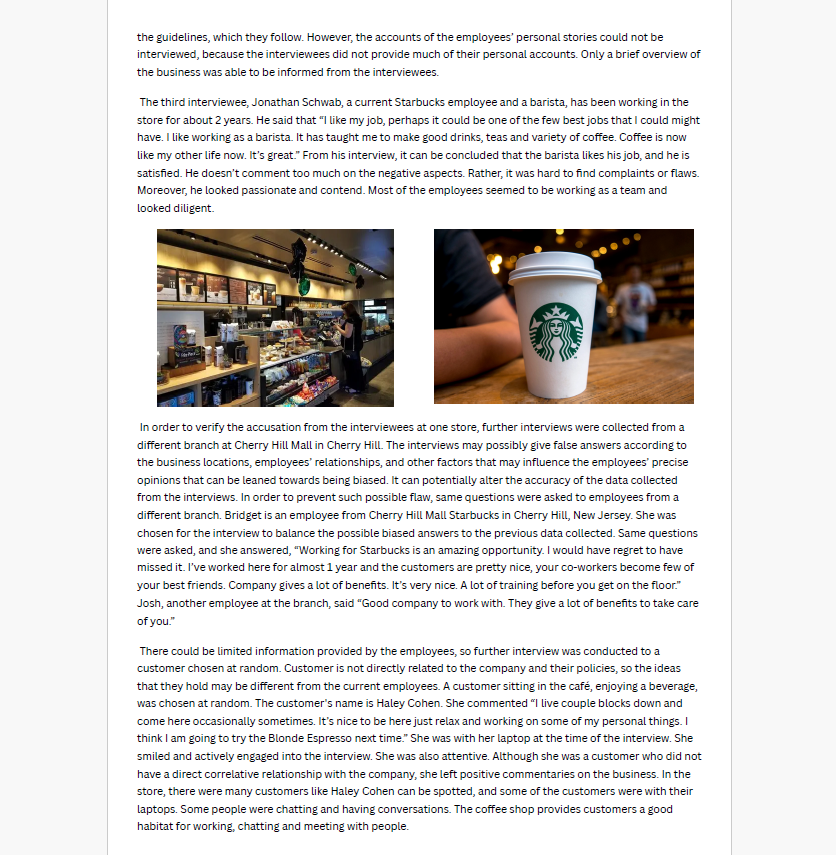 the guidelines, which they follow. However, the accounts of the employees' personal stories could not be interviewed, because the interviewees did not provide much of their personal accounts. Only a brief overview of the business was able to be informed from the interviewees.

The third interviewee, Jonathan Schwab, a current Starbucks employee and a barista, has been working in the store for about 2 years. He said that "I like my job, perhaps it could be one of the few best jobs that I could might have. I like working as a barista. It has taught me to make good drinks, teas and variety of coffee. Coffee is now like my other life now. It's great." From his interview, it can be concluded that the barista likes his job, and he is satisfied. He doesn't comment too much on the negative aspects. Rather, it was hard to find complaints or flaws. Moreover, he looked passionate and contend. Most of the employees seemed to be working as a team and looked diligent.

In order to verify the accusation from the interviewees at one store, further interviews were collected from a different branch at Cherry Hill Mall in Cherry Hill. The interviews may possibly give false answers according to the business locations, employees' relationships, and other factors that may influence the employees' precise opinions that can be leaned towards being biased. It can potentially alter the accuracy of the data collected from the interviews. In order to prevent such possible flaw, same questions were asked to employees from a different branch. Bridget is an employee from Cherry Hill Mall Starbucks in Cherry Hill, New Jersey. She was chosen for the interview to balance the possible biased answers to the previous data collected. Same questions were asked, and she answered, "Working for Starbucks is an amazing opportunity. I would have regret to have missed it. I've worked here for almost 1 year and the customers are pretty nice, your co-workers become few of your best friends. Company gives a lot of benefits. It's very nice. A lot of training before you get on the floor." Josh, another employee at the branch, said "Good company to work with. They give a lot of benefits to take care of you."

There could be limited information provided by the employees, so further interview was conducted to a customer chosen at random. Customer is not directly related to the company and their policies, so the ideas that they hold may be different from the current employees. A customer sitting in the café, enjoying a beverage, was chosen at random. The customer's name is Haley Cohen. She commented "I live couple blocks down and come here occasionally sometimes. It's nice to be here just relax and working on some of my personal things. I think I am going to try the Blonde Espresso next time." She was with her laptop at the time of the interview. She smiled and actively engaged into the interview. She was also attentive. Although she was a customer who did not have a direct correlative relationship with the company, she left positive commentaries on the business. In the store, there were many customers like Haley Cohen can be spotted, and some of the customers were with their laptops. Some people were chatting and having conversations. The coffee shop provides customers a good habitat for working, chatting and meeting with people.